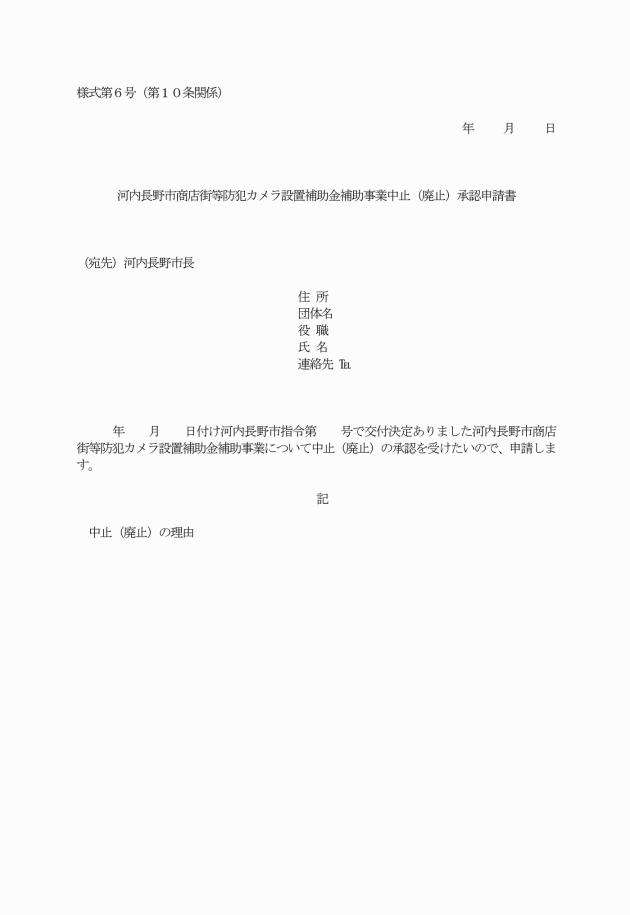 様式第６号（第１０条関係）

年　　月　　日

河内長野市商店街等防犯カメラ設置補助金補助事業中止（廃止）承認申請書

（宛先）河内長野市長

住 所
団体名
役 職
氏 名
連絡先 ℡

年　　月　　日付け河内長野市指令第　　号で交付決定ありました河内長野市商店街等防犯カメラ設置補助金補助事業について中止（廃止）の承認を受けたいので、申請します。

記

中止（廃止）の理由